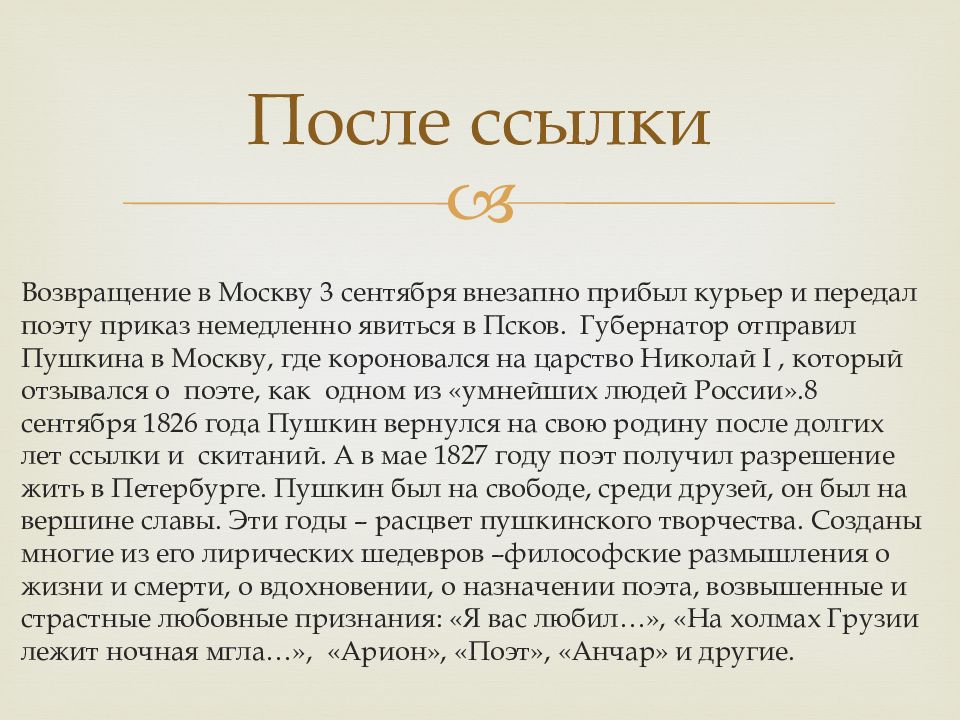 После ссылки

Возвращение в Москву 3 сентября внезапно прибыл курьер и передал поэту приказ немедленно явиться в Псков. Губернатор отправил Пушкина в Москву, где короновался на царство Николай I , который отзывался о поэте, как одном из «умнейших людей России».8 сентября 1826 года Пушкин вернулся на свою родину после долгих лет ссылки и скитаний. А в мае 1827 году поэт получил разрешение жить в Петербурге. Пушкин был на свободе, среди друзей, он был на вершине славы. Эти годы – расцвет пушкинского творчества. Созданы многие из его лирических шедевров –философские размышления о жизни и смерти, о вдохновении, о назначении поэта, возвышенные и страстные любовные признания: «Я вас любил…», «На холмах Грузии лежит ночная мгла…», «Арион», «Поэт», «Анчар» и другие.